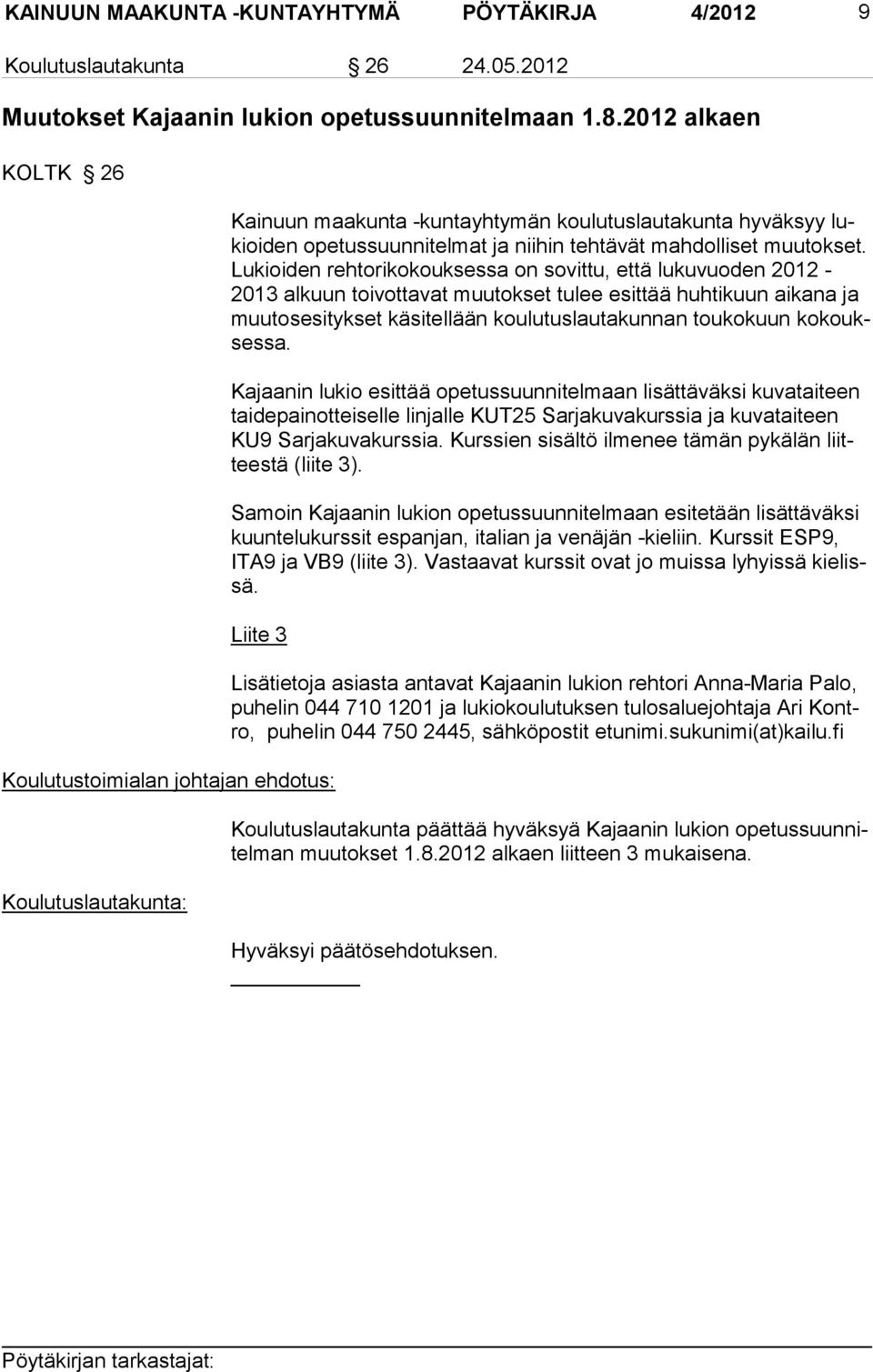 KAINUUN MAAKUNTA -KUNTAYHTYMÄ PÖYTÄKIRJA 4/2012 9

Koulutuslautakunta § 26 24.05.2012

Muutokset Kajaanin lukion opetussuunnitelmaan 1.8.2012 alkaen

KOLTK § 26

Kainuun maakunta -kuntayhtymän koulutuslautakunta hyväksyy lukioiden opetussuunnitelmat ja niihin tehtävät mahdolliset muutokset. Lukioiden rehtorikokouksessa on sovittu, että lukuvuoden 2012 - 2013 alkuun toivottavat muutokset tulee esittää huhtikuun aikana ja muutosesitykset käsitellään koulutuslautakunnan toukokuun kokouksessa.

Kajaanin lukio esittää opetussuunnitelmaan lisättäväksi kuvataiteen taidepainotteiselle linjalle KUT25 Sarjakuvakurssia ja kuvataiteen KU9 Sarjakuvakurssia. Kurssien sisältö ilmenee tämän pykälän liitteestä (liite 3).

Samoin Kajaanin lukion opetussuunnitelmaan esitetään lisättäväksi kuuntelukurssit espanjan, italian ja venäjän -kieliin. Kurssit ESP9, ITA9 ja VB9 (liite 3). Vastaavat kurssit ovat jo muissa lyhyissä kielissä.

Liite 3

Lisätietoja asiasta antavat Kajaanin lukion rehtori Anna-Maria Palo, puhelin 044 710 1201 ja lukiokoulutuksen tulosaluejohtaja Ari Kontro, puhelin 044 750 2445, sähköpostit etunimi.sukunimi(at)kailu.fi

Koulutustoimialan johtajan ehdotus:

Koulutuslautakunta päättää hyväksyä Kajaanin lukion opetussuunnitelman muutokset 1.8.2012 alkaen liitteen 3 mukaisena.

Koulutuslautakunta:

Hyväksyi päätösehdotuksen.

Pöytäkirjan tarkastajat: